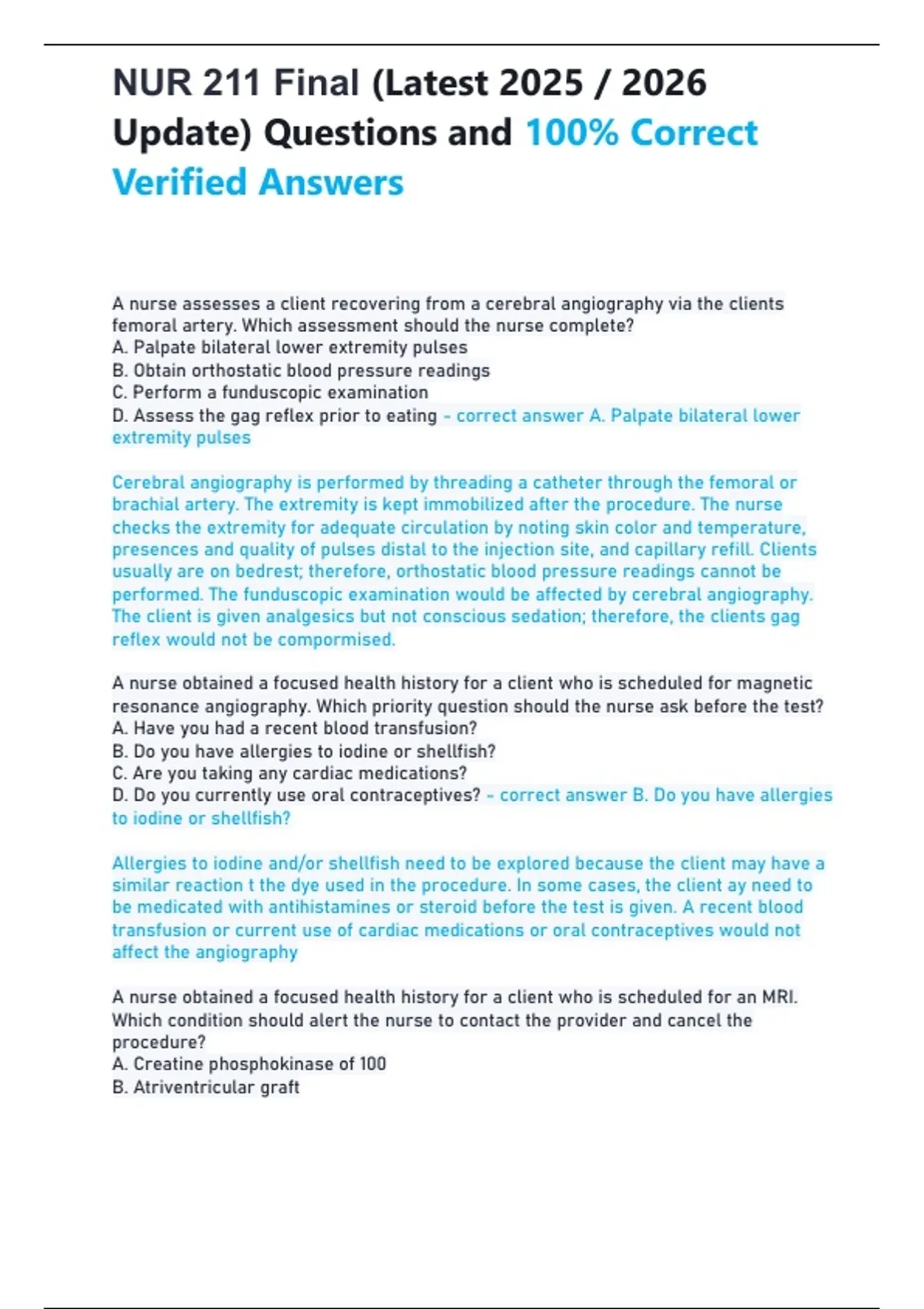 NUR 211 Final (Latest 2025 / 2026 Update) Questions and 100% Correct Verified Answers

A nurse assesses a client recovering from a cerebral angiography via the clients femoral artery. Which assessment should the nurse complete?
A. Palpate bilateral lower extremity pulses
B. Obtain orthostatic blood pressure readings
C. Perform a funduscopic examination
D. Assess the gag reflex prior to eating - correct answer A. Palpate bilateral lower extremity pulses

Cerebral angiography is performed by threading a catheter through the femoral or brachial artery. The extremity is kept immobilized after the procedure. The nurse checks the extremity for adequate circulation by noting skin color and temperature, presences and quality of pulses distal to the injection site, and capillary refill. Clients usually are on bedrest; therefore, orthostatic blood pressure readings cannot be performed. The funduscopic examination would be affected by cerebral angiography. The client is given analgesics but not conscious sedation; therefore, the clients gag reflex would not be compormised.

A nurse obtained a focused health history for a client who is scheduled for magnetic resonance angiography. Which priority question should the nurse ask before the test?
A. Have you had a recent blood transfusion?
B. Do you have allergies to iodine or shellfish?
C. Are you taking any cardiac medications?
D. Do you currently use oral contraceptives? - correct answer B. Do you have allergies to iodine or shellfish?

Allergies to iodine and/or shellfish need to be explored because the client may have a similar reaction t the dye used in the procedure. In some cases, the client ay need to be medicated with antihistamines or steroid before the test is given. A recent blood transfusion or current use of cardiac medications or oral contraceptives would not affect the angiography

A nurse obtained a focused health history for a client who is scheduled for an MRI. Which condition should alert the nurse to contact the provider and cancel the procedure?
A. Creatine phosphokinase of 100
B. Atriventricular graft